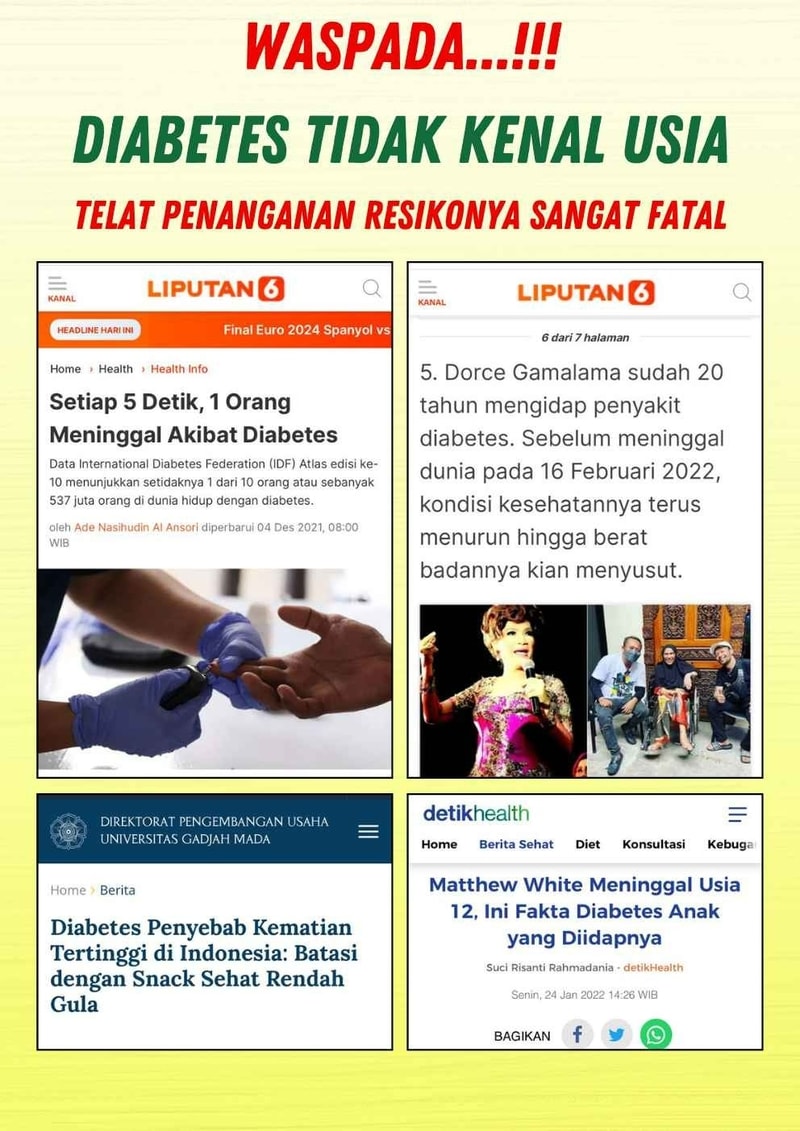 WASPADA...!!!

DIABETES TIDAK KENAL USIA

TELAT PENANGANAN RESIKONYA SANGAT FATAL

KANAL

LIPUTAN 6

HEADLINE HARI INI

Final Euro 2024 Spanyol vs

Home › Health › Health Info

Setiap 5 Detik, 1 Orang Meninggal Akibat Diabetes

Data International Diabetes Federation (IDF) Atlas edisi ke-10 menunjukkan setidaknya 1 dari 10 orang atau sebanyak 537 juta orang di dunia hidup dengan diabetes.

oleh Ade Nasihudin Al Ansori diperbarui 04 Des 2021, 08:00 WIB

KANAL

LIPUTAN 6

6 dari 7 halaman

5. Dorce Gamalama sudah 20 tahun mengidap penyakit diabetes. Sebelum meninggal dunia pada 16 Februari 2022, kondisi kesehatannya terus menurun hingga berat badannya kian menyusut.

DIREKTORAT PENGEMBANGAN USAHA
UNIVERSITAS GADJAH MADA

Home › Berita

Diabetes Penyebab Kematian Tertinggi di Indonesia: Batasi dengan Snack Sehat Rendah Gula

detikhealth

Home Berita Sehat Diet Konsultasi Kebuga

Matthew White Meninggal Usia 12, Ini Fakta Diabetes Anak yang Diidapnya

Suci Risanti Rahmadania - detikHealth

Senin, 24 Jan 2022 14:26 WIB

BAGIKAN